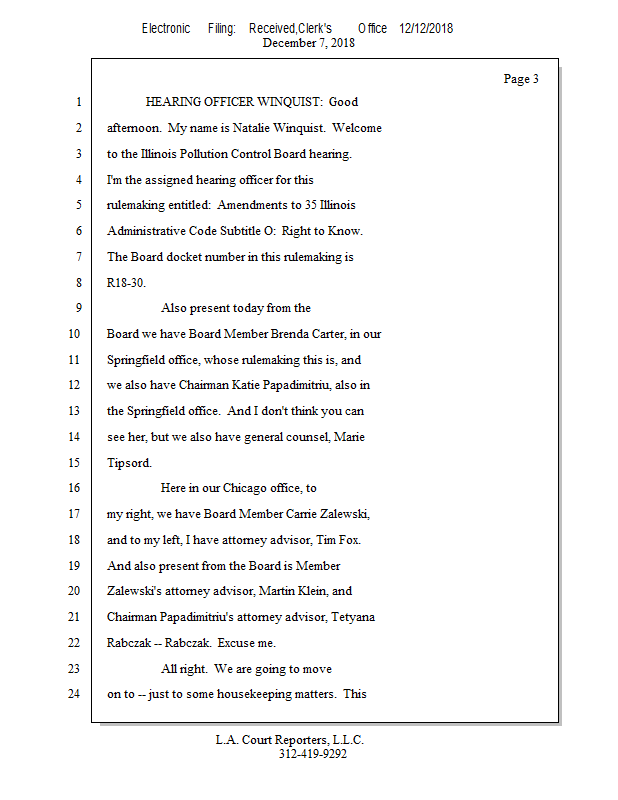 Electronic Filing: Received,Clerk's Office 12/12/2018
December 7, 2018

Page 3

1 HEARING OFFICER WINQUIST: Good
2 afternoon. My name is Natalie Winquist. Welcome
3 to the Illinois Pollution Control Board hearing.
4 I'm the assigned hearing officer for this
5 rulemaking entitled: Amendments to 35 Illinois
6 Administrative Code Subtitle O: Right to Know.
7 The Board docket number in this rulemaking is
8 R18-30.
9 Also present today from the
10 Board we have Board Member Brenda Carter, in our
11 Springfield office, whose rulemaking this is, and
12 we also have Chairman Katie Papadimitriu, also in
13 the Springfield office. And I don't think you can
14 see her, but we also have general counsel, Marie
15 Tipsord.
16 Here in our Chicago office, to
17 my right, we have Board Member Carrie Zalewski,
18 and to my left, I have attorney advisor, Tim Fox.
19 And also present from the Board is Member
20 Zalewski's attorney advisor, Martin Klein, and
21 Chairman Papadimitriu's attorney advisor, Tetyana
22 Rabczak -- Rabczak. Excuse me.
23 All right. We are going to move
24 on to -- just to some housekeeping matters. This

L.A. Court Reporters, L.L.C.
312-419-9292